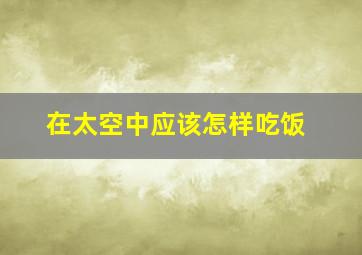 在太空中应该怎样吃饭